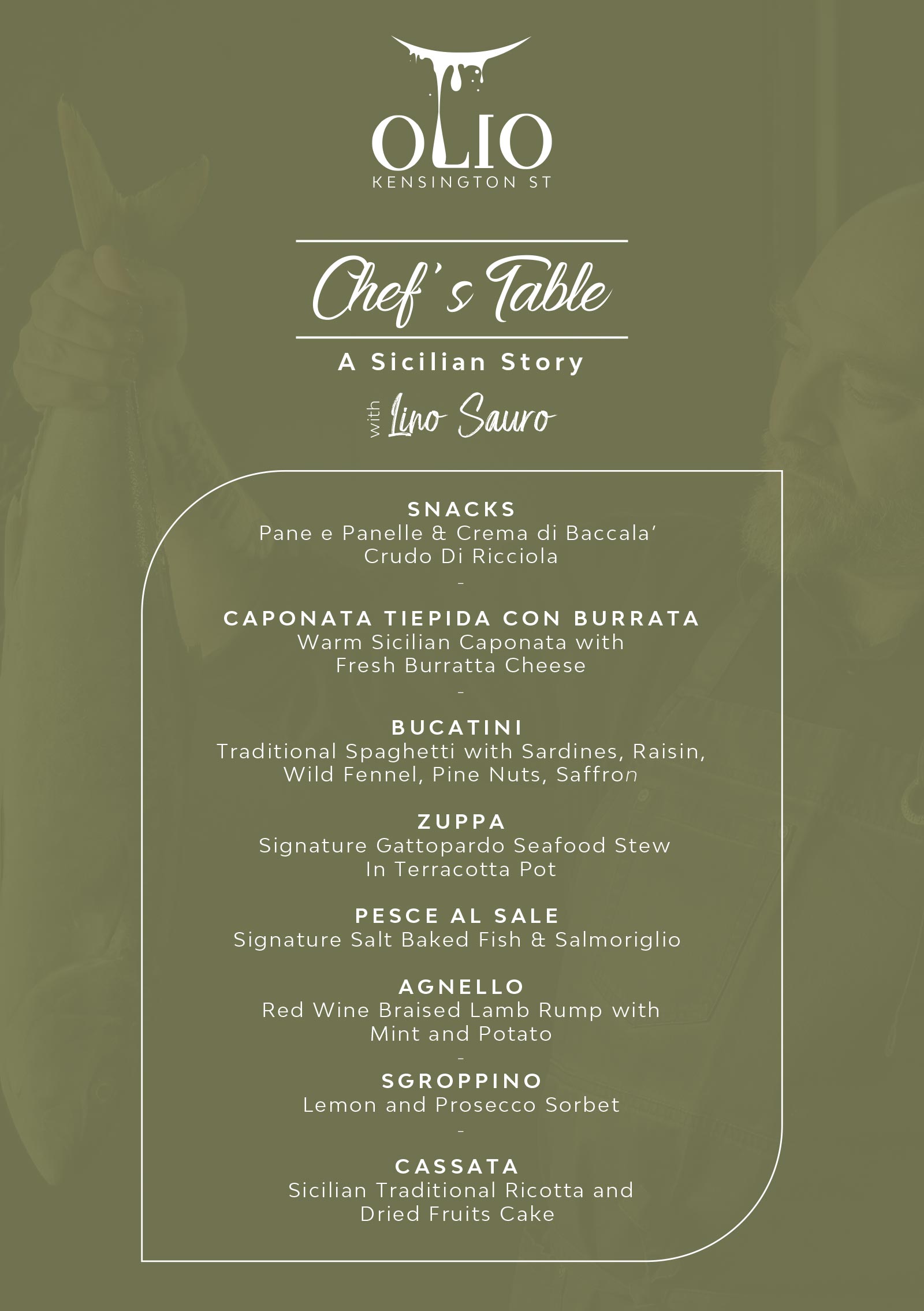 OLIO
KENSINGTON ST

Chef's Table

A Sicilian Story

with Lino Sauro

SNACKS
Pane e Panelle & Crema di Baccala'
Crudo Di Ricciola
-

CAPONATA TIEPIDA CON BURRATA
Warm Sicilian Caponata with Fresh Burratta Cheese
-

BUCATINI
Traditional Spaghetti with Sardines, Raisin, Wild Fennel, Pine Nuts, Saffron

ZUPPA
Signature Gattopardo Seafood Stew In Terracotta Pot

PESCE AL SALE
Signature Salt Baked Fish & Salmoriglio

AGNELLO
Red Wine Braised Lamb Rump with Mint and Potato
-

SGROPPINO
Lemon and Prosecco Sorbet
-

CASSATA
Sicilian Traditional Ricotta and Dried Fruits Cake